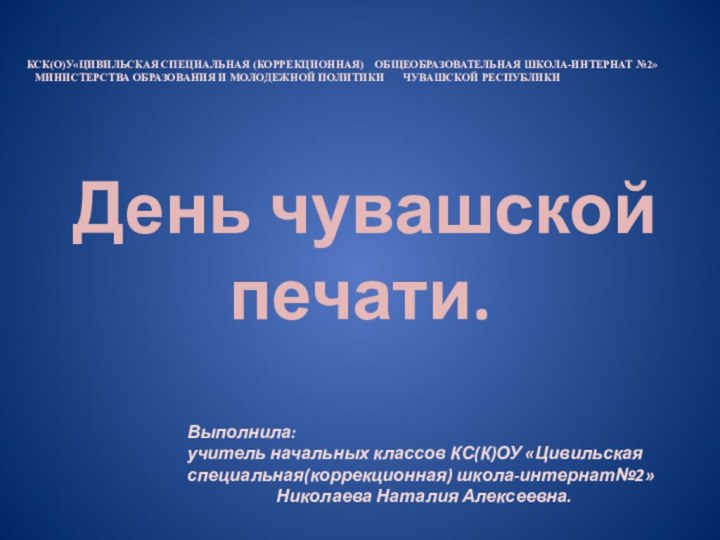 КСК(О)У«ЦИВИЛЬСКАЯ СПЕЦИАЛЬНАЯ (КОРРЕКЦИОННАЯ) ОБЩЕОБРАЗОВАТЕЛЬНАЯ ШКОЛА-ИНТЕРНАТ №2» МИНИСТЕРСТВА ОБРАЗОВАНИЯ И МОЛОДЕЖНОЙ ПОЛИТИКИ ЧУВАШСКОЙ РЕСПУБЛИКИ

День чувашской печати.

Выполнила:
учитель начальных классов КС(К)ОУ «Цивильская специальная(коррекционная) школа-интернат№2»
Николаева Наталия Алексеевна.